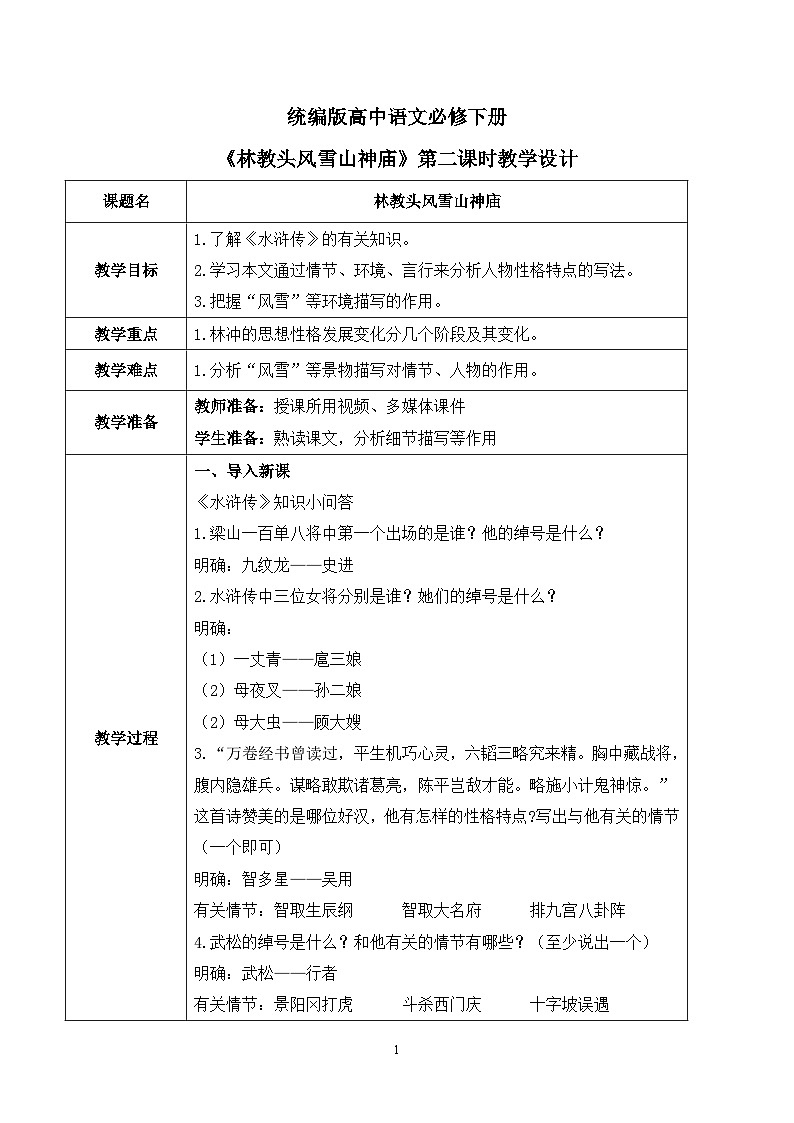 统编版高中语文必修下册

《林教头风雪山神庙》第二课时教学设计

| 课题名 | 林教头风雪山神庙 |
|---|---|
| 教学目标 | 1.了解《水浒传》的有关知识。<br>2.学习本文通过情节、环境、言行来分析人物性格特点的写法。<br>3.把握“风雪”等环境描写的作用。 |
| 教学重点 | 1.林冲的思想性格发展变化分几个阶段及其变化。 |
| 教学难点 | 1.分析“风雪”等景物描写对情节、人物的作用。 |
| 教学准备 | 教师准备：授课所用视频、多媒体课件<br>学生准备：熟读课文，分析细节描写等作用 |
| 教学过程 | 一、导入新课<br>《水浒传》知识小问答<br>1.梁山一百单八将中第一个出场的是谁？他的绰号是什么？<br>明确：九纹龙——史进<br>2.水浒传中三位女将分别是谁？她们的绰号是什么？<br>明确：<br>（1）一丈青——扈三娘<br>（2）母夜叉——孙二娘<br>（2）母大虫——顾大嫂<br>3.“万卷经书曾读过，平生机巧心灵，六韬三略究来精。胸中藏战将，腹内隐雄兵。谋略敢欺诸葛亮，陈平岂敌才能。略施小计鬼神惊。”这首诗赞美的是哪位好汉，他有怎样的性格特点?写出与他有关的情节（一个即可）<br>明确：智多星——吴用<br>有关情节：智取生辰纲　　智取大名府　　排九宫八卦阵<br>4.武松的绰号是什么？和他有关的情节有哪些？（至少说出一个）<br>明确：武松——行者<br>有关情节：景阳冈打虎　　斗杀西门庆　　十字坡误遇 |

1